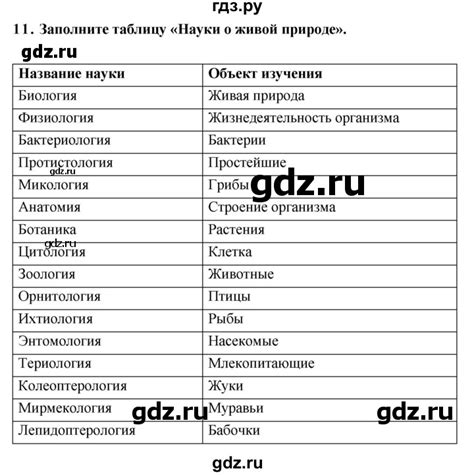 гдз.ру

11. Заполните таблицу «Науки о живой природе».

gdz.ru

| Название науки | Объект изучения |
|---|---|
| Биология | Живая природа |
| Физиология | Жизнедеятельность организма |
| Бактериология | Бактерии |
| Протистология | Простейшие |
| Микология | Грибы |
| Анатомия | Строение организма |
| Ботаника | Растения |
| Цитология | Клетка |
| Зоология | Животные |
| Орнитология | Птицы |
| Ихтиология | Рыбы |
| Энтомология | Насекомые |
| Териология | Млекопитающие |
| Колеоптерология | Жуки |
| Мирмекология | Муравьи |
| Лепидоптерология | Бабочки |

gdz.ru gdz.ru gdz.ru gdz.ru gdz.ru

gdz.ru